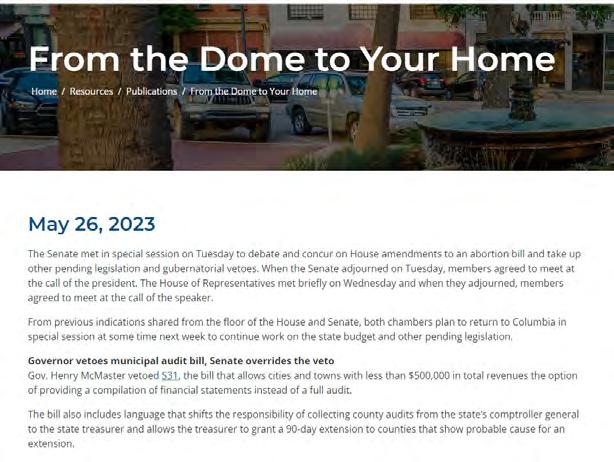 From the Dome to Your Home

Home / Resources / Publications / From the Dome to Your Home

May 26, 2023

The Senate met in special session on Tuesday to debate and concur on House amendments to an abortion bill and take up other pending legislation and gubernatorial vetoes. When the Senate adjourned on Tuesday, members agreed to meet at the call of the president. The House of Representatives met briefly on Wednesday and when they adjourned, members agreed to meet at the call of the speaker.

From previous indications shared from the floor of the House and Senate, both chambers plan to return to Columbia in special session at some time next week to continue work on the state budget and other pending legislation.

Governor vetoes municipal audit bill, Senate overrides the veto
Gov. Henry McMaster vetoed S31, the bill that allows cities and towns with less than $500,000 in total revenues the option of providing a compilation of financial statements instead of a full audit.

The bill also includes language that shifts the responsibility of collecting county audits from the state's comptroller general to the state treasurer and allows the treasurer to grant a 90-day extension to counties that show probable cause for an extension.